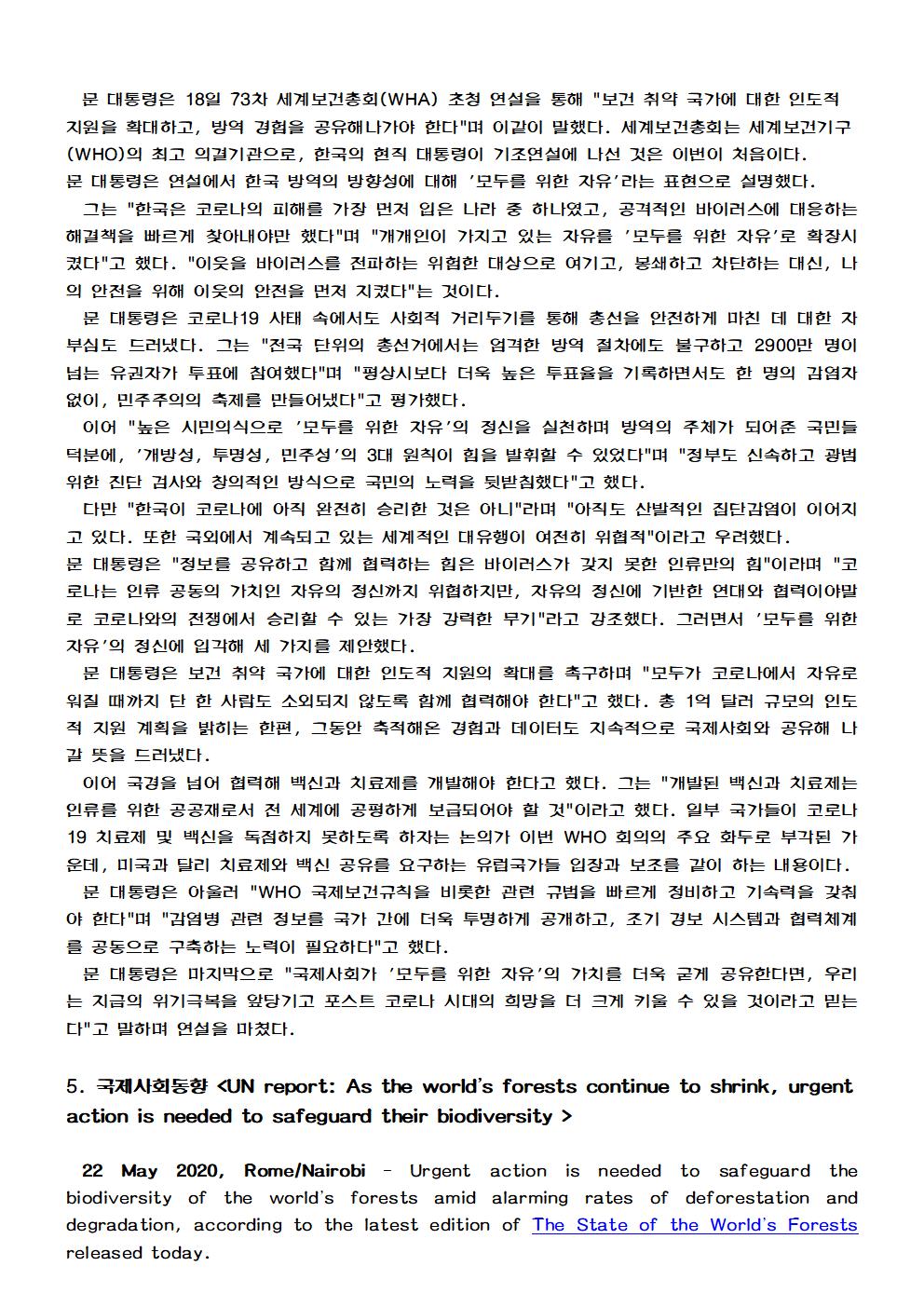 문 대통령은 18일 73차 세계보건총회(WHA) 초청 연설을 통해 "보건 취약 국가에 대한 인도적 지원을 확대하고, 방역 경험을 공유해나가야 한다"며 이같이 말했다. 세계보건총회는 세계보건기구(WHO)의 최고 의결기관으로, 한국의 현직 대통령이 기조연설에 나선 것은 이번이 처음이다.
문 대통령은 연설에서 한국 방역의 방향성에 대해 '모두를 위한 자유'라는 표현으로 설명했다.

그는 "한국은 코로나의 피해를 가장 먼저 입은 나라 중 하나였고, 공격적인 바이러스에 대응하는 해결책을 빠르게 찾아내야만 했다"며 "개개인이 가지고 있는 자유를 '모두를 위한 자유'로 확장시켰다"고 했다. "이웃을 바이러스를 전파하는 위험한 대상으로 여기고, 봉쇄하고 차단하는 대신, 나의 안전을 위해 이웃의 안전을 먼저 지켰다"는 것이다.

문 대통령은 코로나19 사태 속에서도 사회적 거리두기를 통해 총선을 안전하게 마친 데 대한 자부심도 드러냈다. 그는 "전국 단위의 총선거에서는 엄격한 방역 절차에도 불구하고 2900만 명이 넘는 유권자가 투표에 참여했다"며 "평상시보다 더욱 높은 투표율을 기록하면서도 한 명의 감염자 없이, 민주주의의 축제를 만들어냈다"고 평가했다.

이어 "높은 시민의식으로 '모두를 위한 자유'의 정신을 실천하며 방역의 주체가 되어준 국민들 덕분에, '개방성, 투명성, 민주성'의 3대 원칙이 힘을 발휘할 수 있었다"며 "정부도 신속하고 광범위한 진단 검사와 창의적인 방식으로 국민의 노력을 뒷받침했다"고 했다.

다만 "한국이 코로나에 아직 완전히 승리한 것은 아니"라며 "아직도 산발적인 집단감염이 이어지고 있다. 또한 국외에서 계속되고 있는 세계적인 대유행이 여전히 위협적"이라고 우려했다.
문 대통령은 "정보를 공유하고 함께 협력하는 힘은 바이러스가 갖지 못한 인류만의 힘"이라며 "코로나는 인류 공동의 가치인 자유의 정신까지 위협하지만, 자유의 정신에 기반한 연대와 협력이야말로 코로나와의 전쟁에서 승리할 수 있는 가장 강력한 무기"라고 강조했다. 그러면서 '모두를 위한 자유'의 정신에 입각해 세 가지를 제안했다.

문 대통령은 보건 취약 국가에 대한 인도적 지원의 확대를 촉구하며 "모두가 코로나에서 자유로워질 때까지 단 한 사람도 소외되지 않도록 함께 협력해야 한다"고 했다. 총 1억 달러 규모의 인도적 지원 계획을 밝히는 한편, 그동안 축적해온 경험과 데이터도 지속적으로 국제사회와 공유해 나갈 뜻을 드러냈다.

이어 국경을 넘어 협력해 백신과 치료제를 개발해야 한다고 했다. 그는 "개발된 백신과 치료제는 인류를 위한 공공재로서 전 세계에 공평하게 보급되어야 할 것"이라고 했다. 일부 국가들이 코로나19 치료제 및 백신을 독점하지 못하도록 하자는 논의가 이번 WHO 회의의 주요 화두로 부각된 가운데, 미국과 달리 치료제와 백신 공유를 요구하는 유럽국가들 입장과 보조를 같이 하는 내용이다.

문 대통령은 아울러 "WHO 국제보건규칙을 비롯한 관련 규범을 빠르게 정비하고 기속력을 갖춰야 한다"며 "감염병 관련 정보를 국가 간에 더욱 투명하게 공개하고, 조기 경보 시스템과 협력체계를 공동으로 구축하는 노력이 필요하다"고 했다.

문 대통령은 마지막으로 "국제사회가 '모두를 위한 자유'의 가치를 더욱 굳게 공유한다면, 우리는 지금의 위기극복을 앞당기고 포스트 코로나 시대의 희망을 더 크게 키울 수 있을 것이라고 믿는다"고 말하며 연설을 마쳤다.

5. 국제사회동향 <UN report: As the world's forests continue to shrink, urgent action is needed to safeguard their biodiversity >

22 May 2020, Rome/Nairobi - Urgent action is needed to safeguard the biodiversity of the world's forests amid alarming rates of deforestation and degradation, according to the latest edition of The State of the World's Forests released today.